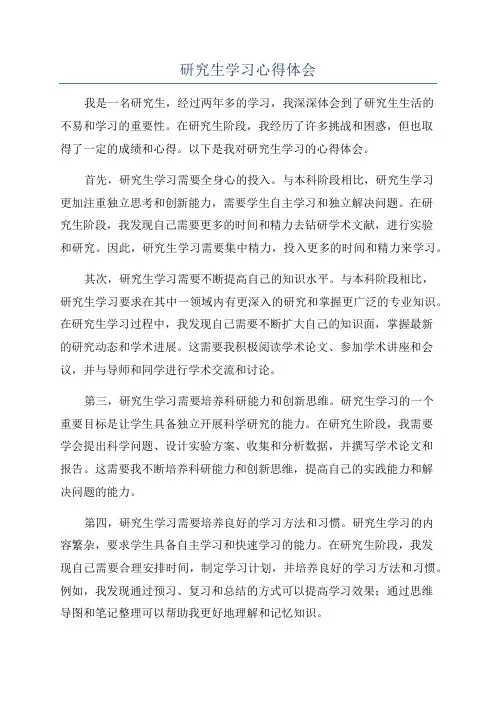 研究生学习心得体会

我是一名研究生，经过两年多的学习，我深深体会到了研究生生活的不易和学习的重要性。在研究生阶段，我经历了许多挑战和困惑，但也取得了一定的成绩和心得。以下是我对研究生学习的心得体会。

首先，研究生学习需要全身心的投入。与本科阶段相比，研究生学习更加注重独立思考和创新能力，需要学生自主学习和独立解决问题。在研究生阶段，我发现自己需要更多的时间和精力去钻研学术文献，进行实验和研究。因此，研究生学习需要集中精力，投入更多的时间和精力来学习。

其次，研究生学习需要不断提高自己的知识水平。与本科阶段相比，研究生学习要求在其中一领域内有更深入的研究和掌握更广泛的专业知识。在研究生学习过程中，我发现自己需要不断扩大自己的知识面，掌握最新的研究动态和学术进展。这需要我积极阅读学术论文、参加学术讲座和会议，并与导师和同学进行学术交流和讨论。

第三，研究生学习需要培养科研能力和创新思维。研究生学习的一个重要目标是让学生具备独立开展科学研究的能力。在研究生阶段，我需要学会提出科学问题、设计实验方案、收集和分析数据，并撰写学术论文和报告。这需要我不断培养科研能力和创新思维，提高自己的实践能力和解决问题的能力。

第四，研究生学习需要培养良好的学习方法和习惯。研究生学习的内容繁杂，要求学生具备自主学习和快速学习的能力。在研究生阶段，我发现自己需要合理安排时间，制定学习计划，并培养良好的学习方法和习惯。例如，我发现通过预习、复习和总结的方式可以提高学习效果；通过思维导图和笔记整理可以帮助我更好地理解和记忆知识。